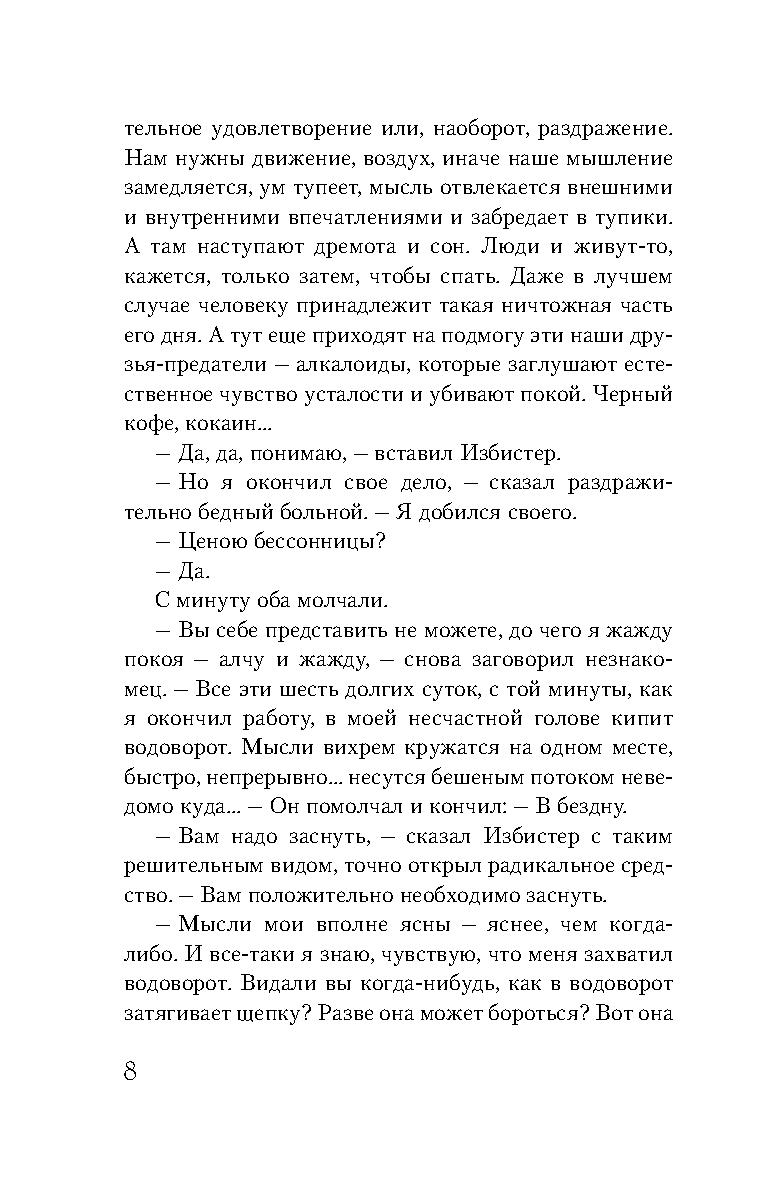 тельное удовлетворение или, наоборот, раздражение. Нам нужны движение, воздух, иначе наше мышление замедляется, ум тупеет, мысль отвлекается внешними и внутренними впечатлениями и забредает в тупики. А там наступают дремота и сон. Люди и живут-то, кажется, только затем, чтобы спать. Даже в лучшем случае человеку принадлежит такая ничтожная часть его дня. А тут еще приходят на подмогу эти наши друзья-предатели — алкалоиды, которые заглушают естественное чувство усталости и убивают покой. Черный кофе, кокаин...

— Да, да, понимаю, — вставил Избистер.

— Но я окончил свое дело, — сказал раздражительно бедный больной. — Я добился своего.

— Ценою бессонницы?

— Да.

С минуту оба молчали.

— Вы себе представить не можете, до чего я жажду покоя — алчу и жажду, — снова заговорил незнакомец. — Все эти шесть долгих суток, с той минуты, как я окончил работу, в моей несчастной голове кипит водоворот. Мысли вихрем кружатся на одном месте, быстро, непрерывно... несутся бешеным потоком неведомо куда... — Он помолчал и кончил: — В бездну.

— Вам надо заснуть, — сказал Избистер с таким решительным видом, точно открыл радикальное средство. — Вам положительно необходимо заснуть.

— Мысли мои вполне ясны — яснее, чем когда-либо. И все-таки я знаю, чувствую, что меня захватил водоворот. Видали вы когда-нибудь, как в водоворот затягивает щепку? Разве она может бороться? Вот она

8